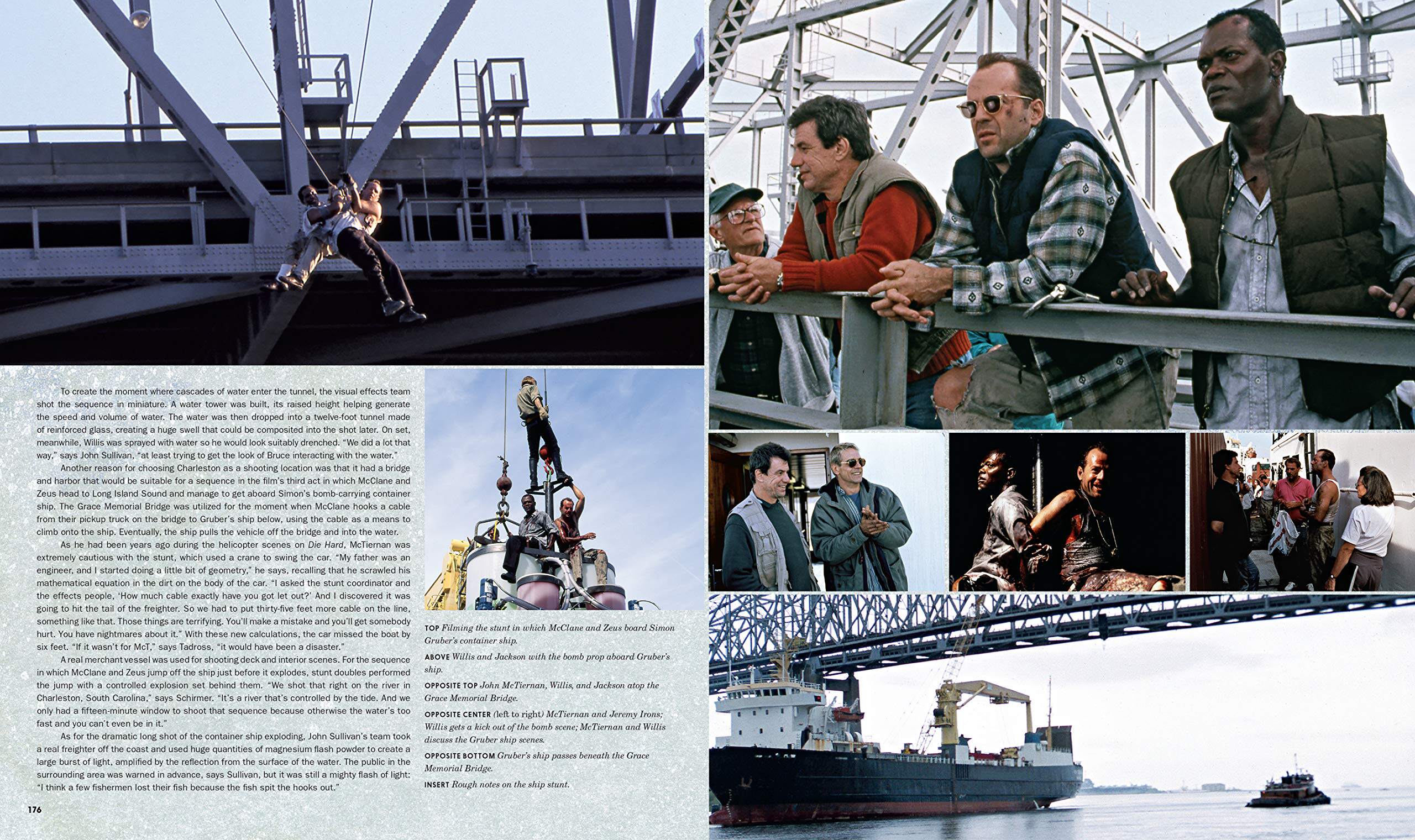 To create the moment where cascades of water enter the tunnel, the visual effects team shot the sequence in miniature. A water tower was built, its raised height helping generate the speed and volume of water. The water was then dropped into a twelve-foot tunnel made of reinforced glass, creating a huge swell that could be composited into the shot later. On set, meanwhile, Willis was sprayed with water so he would look suitably drenched. "We did a lot that way," says John Sullivan, "at least trying to get the look of Bruce interacting with the water."

Another reason for choosing Charleston as a shooting location was that it had a bridge and harbor that would be suitable for a sequence in the film's third act in which McClane and Zeus head to Long Island Sound and manage to get aboard Simon's bomb-carrying container ship. The Grace Memorial Bridge was utilized for the moment when McClane hooks a cable from their pickup truck on the bridge to Gruber's ship below, using the cable as a means to climb onto the ship. Eventually, the ship pulls the vehicle off the bridge and into the water.

As he had been years ago during the helicopter scenes on Die Hard, McTiernan was extremely cautious with the stunt, which used a crane to swing the car. "My father was an engineer, and I started doing a little bit of geometry," he says, recalling that he scrawled his mathematical equation in the dirt on the body of the car. "I asked the stunt coordinator and the effects people, 'How much cable exactly have you got let out?' And I discovered it was going to hit the tail of the freighter. So we had to put thirty-five feet more cable on the line, something like that. Those things are terrifying. You'll make a mistake and you'll get somebody hurt. You have nightmares about it." With these new calculations, the car missed the boat by six feet. "If it wasn't for McT," says Tadross, "it would have been a disaster."

A real merchant vessel was used for shooting deck and interior scenes. For the sequence in which McClane and Zeus jump off the ship just before it explodes, stunt doubles performed the jump with a controlled explosion set behind them. "We shot that right on the river in Charleston, South Carolina," says Schirmer. "It's a river that's controlled by the tide. And we only had a fifteen-minute window to shoot that sequence because otherwise the water's too fast and you can't even be in it."

As for the dramatic long shot of the container ship exploding, John Sullivan's team took a real freighter off the coast and used huge quantities of magnesium flash powder to create a large burst of light, amplified by the reflection from the surface of the water. The public in the surrounding area was warned in advance, says Sullivan, but it was still a mighty flash of light: "I think a few fishermen lost their fish because the fish spit the hooks out."

176

TOP Filming the stunt in which McClane and Zeus board Simon Gruber's container ship.

ABOVE Willis and Jackson with the bomb prop aboard Gruber's ship.

OPPOSITE TOP John McTiernan, Willis, and Jackson atop the Grace Memorial Bridge.

OPPOSITE CENTER (left to right) McTiernan and Jeremy Irons; Willis gets a kick out of the bomb scene; McTiernan and Willis discuss the Gruber ship scenes.

OPPOSITE BOTTOM Gruber's ship passes beneath the Grace Memorial Bridge.

INSERT Rough notes on the ship stunt.